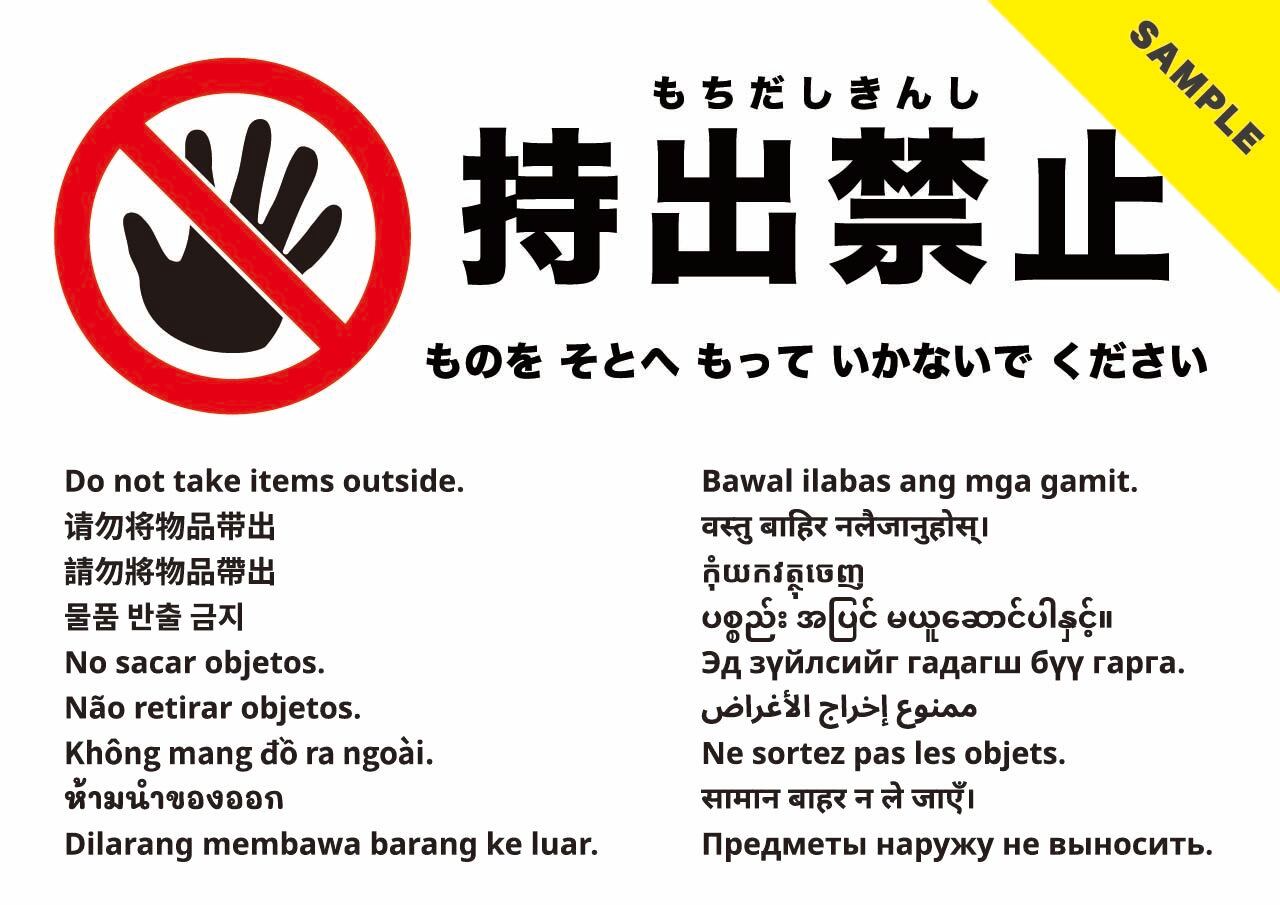 もちだしきんし
持出禁止

ものを そとへ もって いかないで ください

Do not take items outside.
请勿将物品带出
請勿將物品帶出
물품 반출 금지
No sacar objetos.
Não retirar objetos.
Không mang đồ ra ngoài.
ห้ามนำของออก
Dilarang membawa barang ke luar.

Bawal ilabas ang mga gamit.
वस्तु बाहिर नलैजानुहोस्।
កុំយកវត្ថុចេញ
ပစ္စည်း အပြင် မယူဆောင်ပါနှင့်။
Эд зүйлсийг гадагш бүү гарга.
ممنوع إخراج الأغراض
Ne sortez pas les objets.
सामान बाहर न ले जाएँ।
Предметы наружу не выносить.

SAMPLE